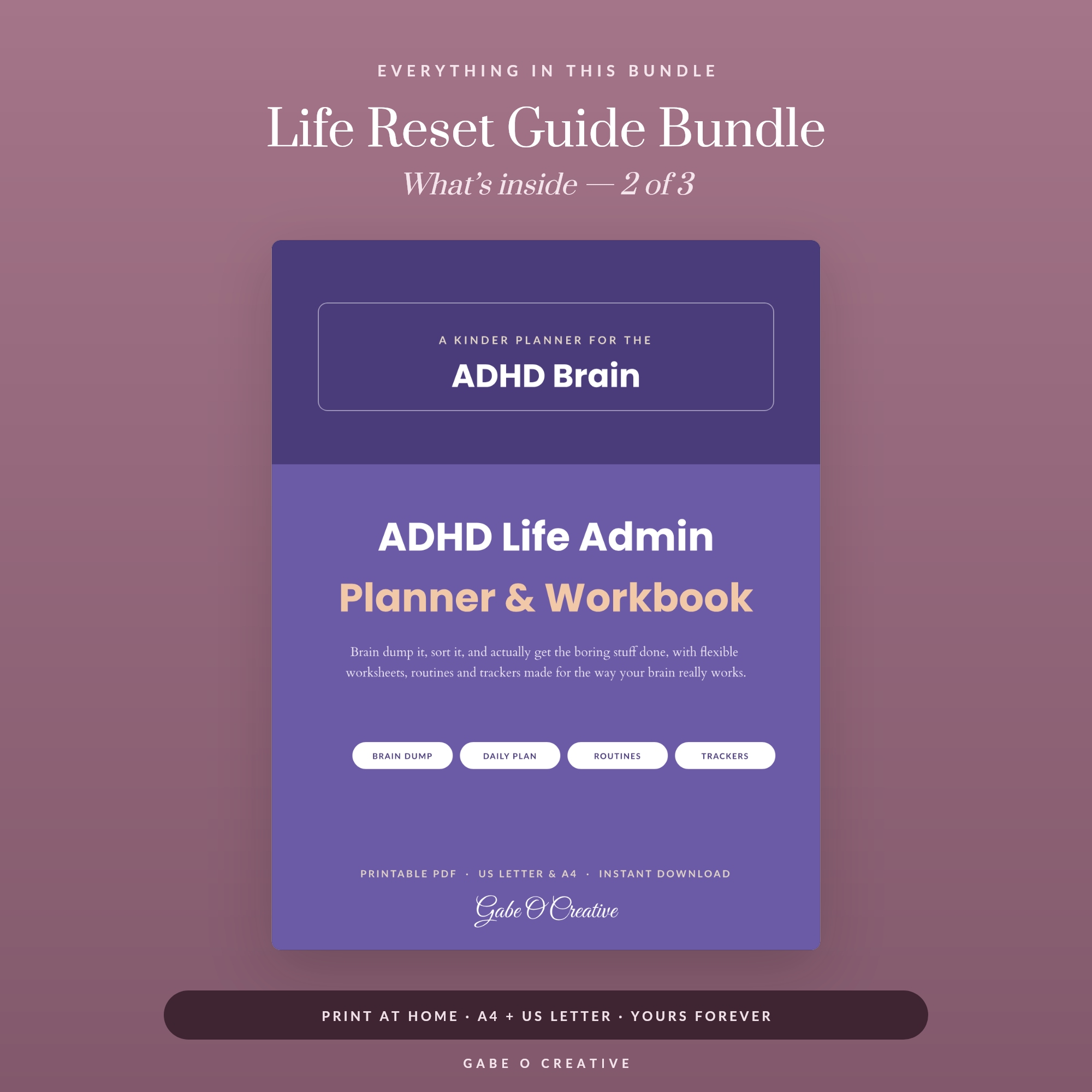 EVERYTHING IN THIS BUNDLE

Life Reset Guide Bundle

What's inside — 2 of 3

A KINDER PLANNER FOR THE

ADHD Brain

ADHD Life Admin

Planner & Workbook

Brain dump it, sort it, and actually get the boring stuff done, with flexible worksheets, routines and trackers made for the way your brain really works.

BRAIN DUMP

DAILY PLAN

ROUTINES

TRACKERS

PRINTABLE PDF · US LETTER & A4 · INSTANT DOWNLOAD

Gabe O Creative

PRINT AT HOME · A4 + US LETTER · YOURS FOREVER

GABE O CREATIVE